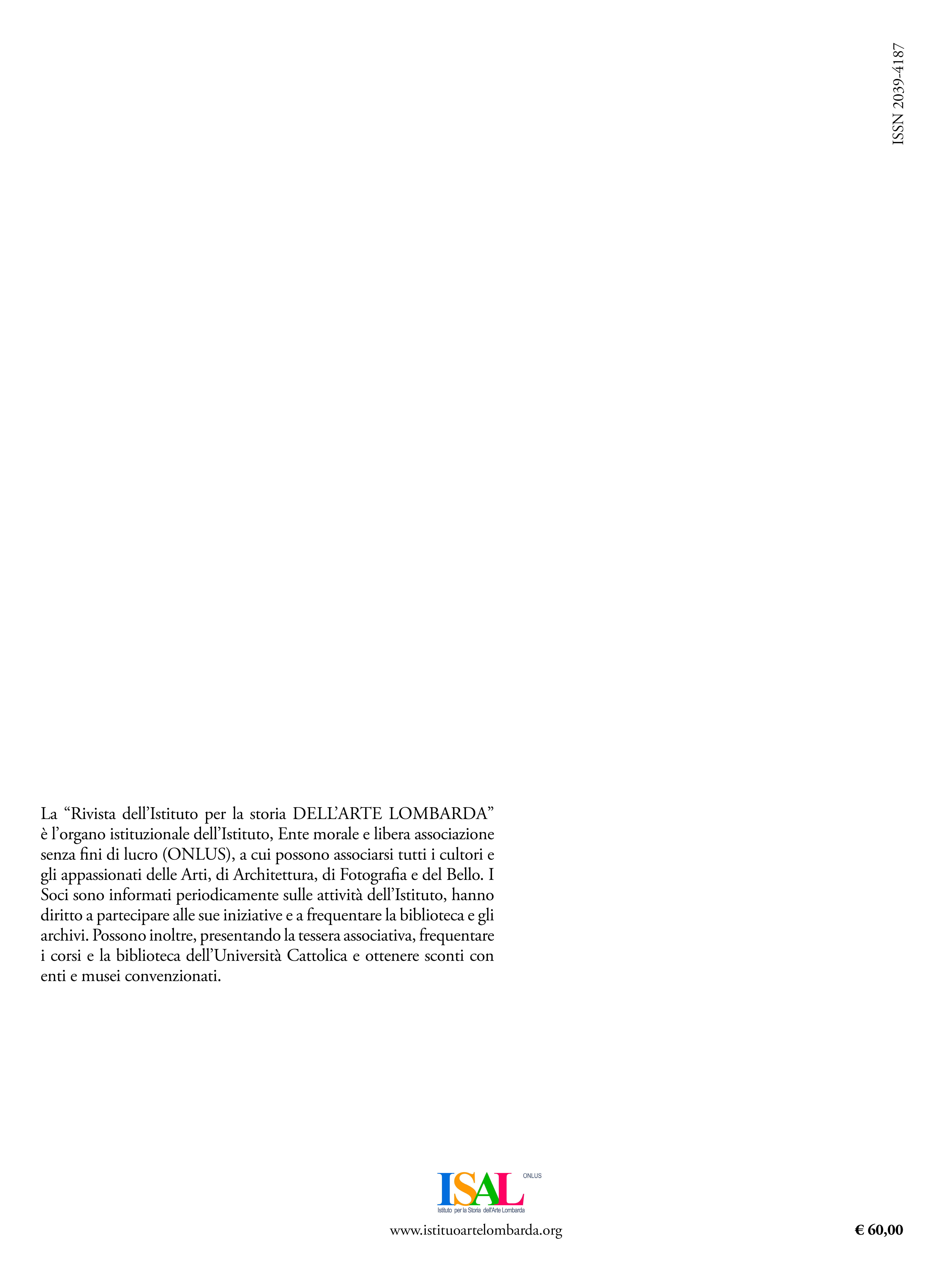 ISSN 2039-4187

La "Rivista dell'Istituto per la storia DELL'ARTE LOMBARDA" è l'organo istituzionale dell'Istituto, Ente morale e libera associazione senza fini di lucro (ONLUS), a cui possono associarsi tutti i cultori e gli appassionati delle Arti, di Architettura, di Fotografia e del Bello. I Soci sono informati periodicamente sulle attività dell'Istituto, hanno diritto a partecipare alle sue iniziative e a frequentare la biblioteca e gli archivi. Possono inoltre, presentando la tessera associativa, frequentare i corsi e la biblioteca dell'Università Cattolica e ottenere sconti con enti e musei convenzionati.

ISAL ONLUS
Istituto per la Storia dell'Arte Lombarda

www.istituoartelombarda.org

€ 60,00